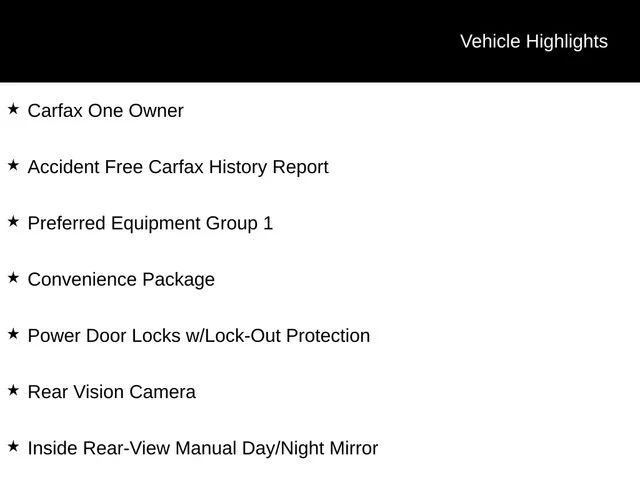 Vehicle Highlights

★ Carfax One Owner

★ Accident Free Carfax History Report

★ Preferred Equipment Group 1

★ Convenience Package

★ Power Door Locks w/Lock-Out Protection

★ Rear Vision Camera

★ Inside Rear-View Manual Day/Night Mirror